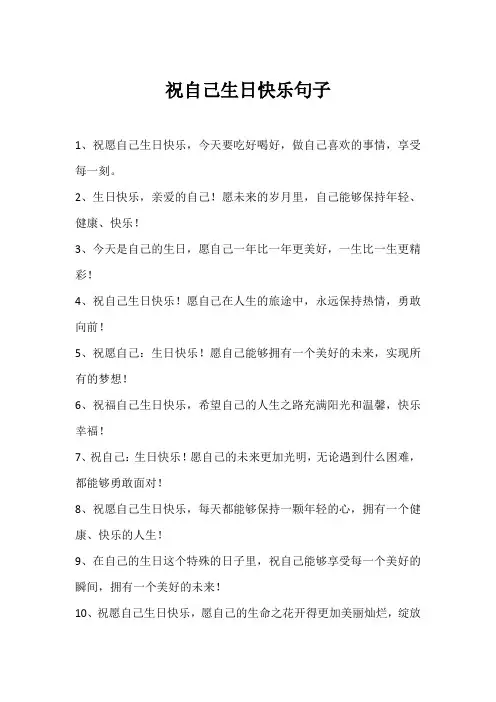 祝自己生日快乐句子

1、祝愿自己生日快乐，今天要吃好喝好，做自己喜欢的事情，享受每一刻。

2、生日快乐，亲爱的自己！愿未来的岁月里，自己能够保持年轻、健康、快乐！

3、今天是自己的生日，愿自己一年比一年更美好，一生比一生更精彩！

4、祝自己生日快乐！愿自己在人生的旅途中，永远保持热情，勇敢向前！

5、祝愿自己：生日快乐！愿自己能够拥有一个美好的未来，实现所有的梦想！

6、祝福自己生日快乐，希望自己的人生之路充满阳光和温馨，快乐幸福！

7、祝自己：生日快乐！愿自己的未来更加光明，无论遇到什么困难，都能够勇敢面对！

8、祝愿自己生日快乐，每天都能够保持一颗年轻的心，拥有一个健康、快乐的人生！

9、在自己的生日这个特殊的日子里，祝自己能够享受每一个美好的瞬间，拥有一个美好的未来！

10、祝愿自己生日快乐，愿自己的生命之花开得更加美丽灿烂，绽放